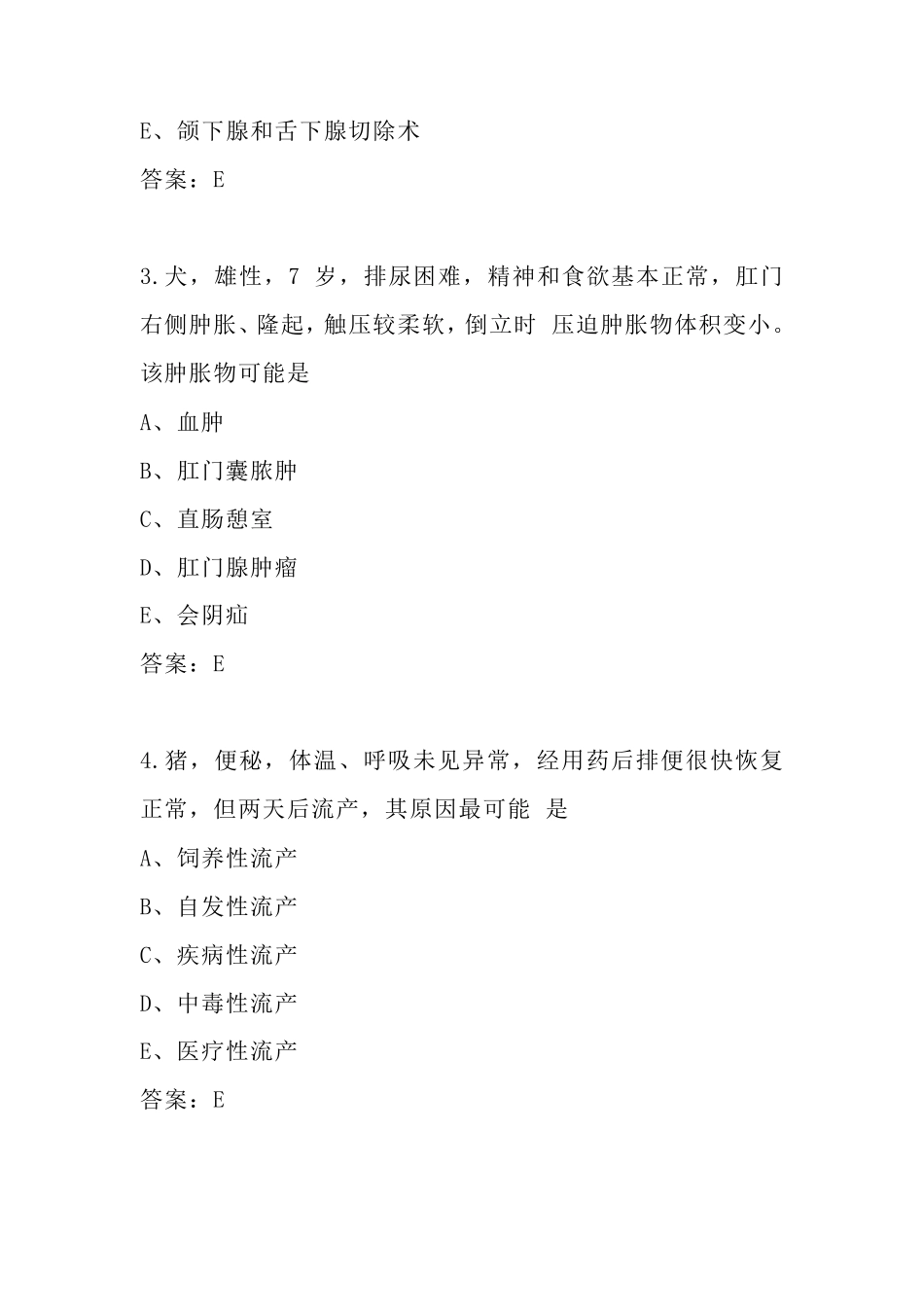 E、颌下腺和舌下腺切除术

答案：E

3.犬，雄性，7 岁，排尿困难，精神和食欲基本正常，肛门右侧肿胀、隆起，触压较柔软，倒立时 压迫肿胀物体积变小。该肿胀物可能是

A、血肿

B、肛门囊脓肿

C、直肠憩室

D、肛门腺肿瘤

E、会阴疝

答案：E

4.猪，便秘，体温、呼吸未见异常，经用药后排便很快恢复正常，但两天后流产，其原因最可能 是

A、饲养性流产

B、自发性流产

C、疾病性流产

D、中毒性流产

E、医疗性流产

答案：E